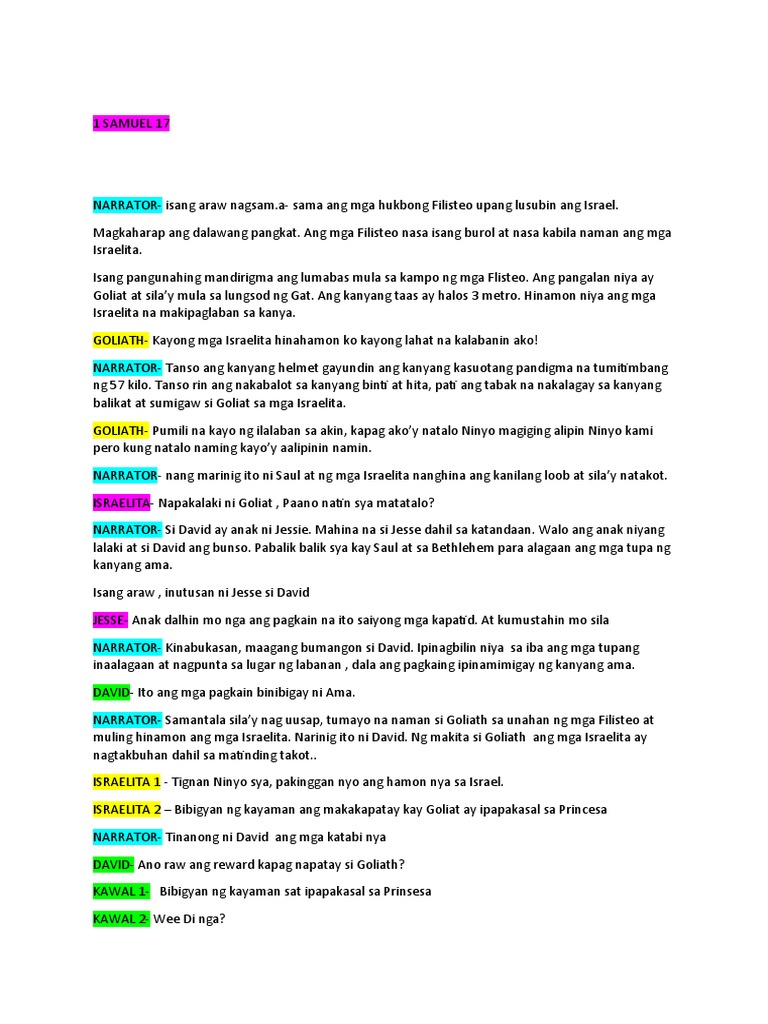 1 SAMUEL 17

NARRATOR- isang araw nagsam.a- sama ang mga hukbong Filisteo upang lusubin ang Israel.

Magkaharap ang dalawang pangkat. Ang mga Filisteo nasa isang burol at nasa kabila naman ang mga Israelita.

Isang pangunahing mandirigma ang lumabas mula sa kampo ng mga Flisteo. Ang pangalan niya ay Goliat at sila'y mula sa lungsod ng Gat. Ang kanyang taas ay halos 3 metro. Hinamon niya ang mga Israelita na makipaglaban sa kanya.

GOLIATH- Kayong mga Israelita hinahamon ko kayong lahat na kalabanin ako!

NARRATOR- Tanso ang kanyang helmet gayundin ang kanyang kasuotang pandigma na tumitimbang ng 57 kilo. Tanso rin ang nakabalot sa kanyang binti at hita, pati ang tabak na nakalagay sa kanyang balikat at sumigaw si Goliat sa mga Israelita.

GOLIATH- Pumili na kayo ng ilalaban sa akin, kapag ako'y natalo Ninyo magiging alipin Ninyo kami pero kung natalo naming kayo'y aalipinin namin.

NARRATOR- nang marinig ito ni Saul at ng mga Israelita nanghina ang kanilang loob at sila'y natakot.

ISRAELITA- Napakalaki ni Goliat , Paano natin sya matatalo?

NARRATOR- Si David ay anak ni Jessie. Mahina na si Jesse dahil sa katandaan. Walo ang anak niyang lalaki at si David ang bunso. Pabalik balik sya kay Saul at sa Bethlehem para alagaan ang mga tupa ng kanyang ama.

Isang araw , inutusan ni Jesse si David

JESSE- Anak dalhin mo nga ang pagkain na ito saiyong mga kapatid. At kumustahin mo sila

NARRATOR- Kinabukasan, maagang bumangon si David. Ipinagbilin niya sa iba ang mga tupang inaalagaan at nagpunta sa lugar ng labanan , dala ang pagkaing ipinamimigay ng kanyang ama.

DAVID- Ito ang mga pagkain binibigay ni Ama.

NARRATOR- Samantala sila'y nag uusap, tumayo na naman si Goliath sa unahan ng mga Filisteo at muling hinamon ang mga Israelita. Narinig ito ni David. Ng makita si Goliath ang mga Israelita ay nagtakbuhan dahil sa matinding takot..

ISRAELITA 1 - Tignan Ninyo sya, pakinggan nyo ang hamon nya sa Israel.

ISRAELITA 2 – Bibigyan ng kayaman ang makakapatay kay Goliat ay ipapakasal sa Princesa

NARRATOR- Tinanong ni David ang mga katabi nya

DAVID- Ano raw ang reward kapag napatay si Goliath?

KAWAL 1- Bibigyan ng kayaman sat ipapakasal sa Prinsesa

KAWAL 2- Wee Di nga?